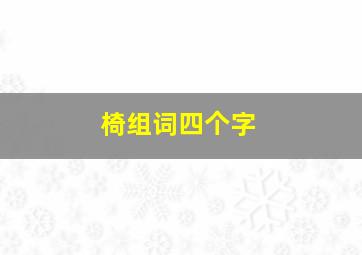 椅组词四个字